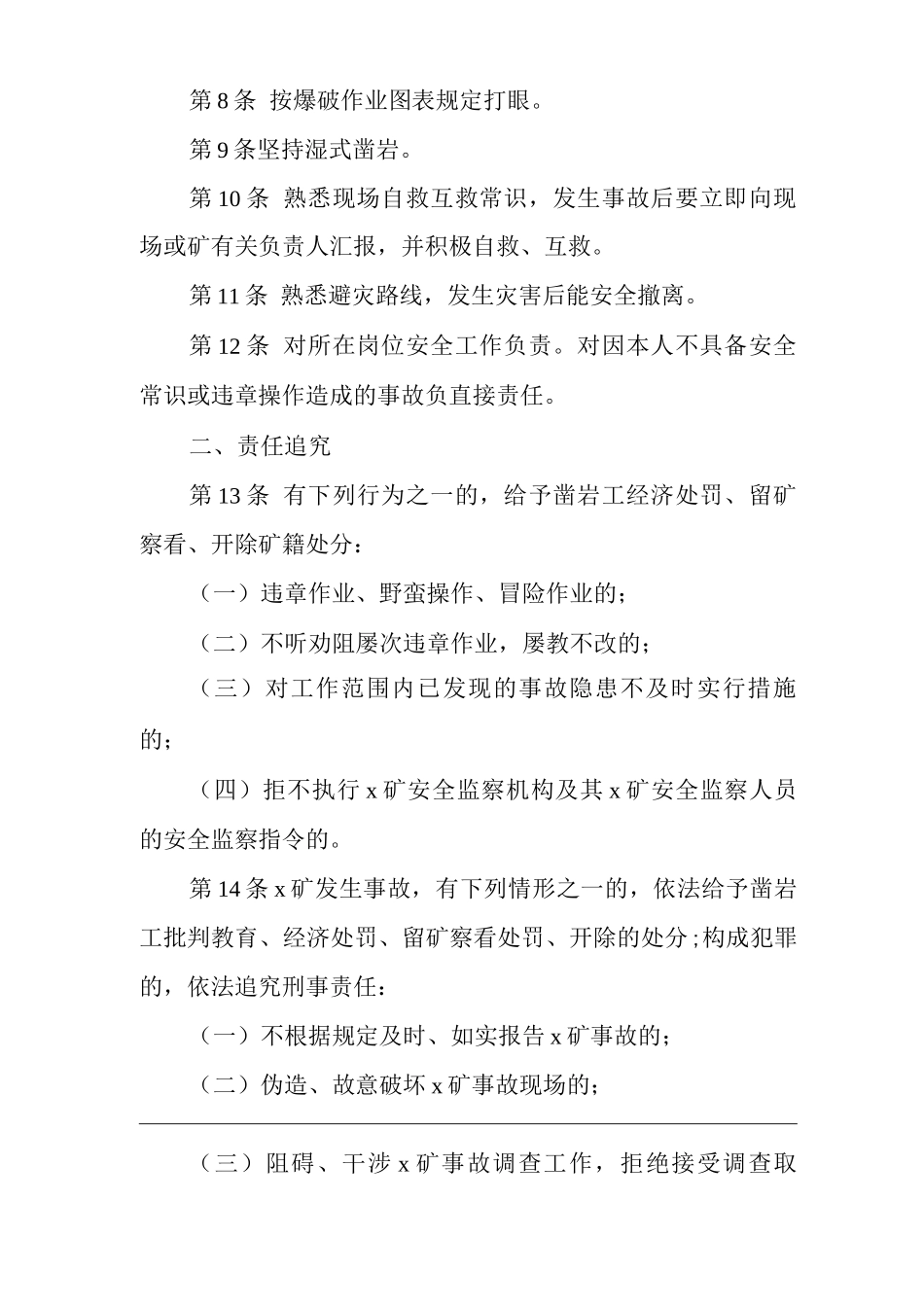 第 8 条 按爆破作业图表规定打眼。

第 9 条坚持湿式凿岩。

第 10 条 熟悉现场自救互救常识，发生事故后要立即向现场或矿有关负责人汇报，并积极自救、互救。

第 11 条 熟悉避灾路线，发生灾害后能安全撤离。

第 12 条 对所在岗位安全工作负责。对因本人不具备安全常识或违章操作造成的事故负直接责任。

二、责任追究

第 13 条 有下列行为之一的，给予凿岩工经济处罚、留矿察看、开除矿籍处分：

（一）违章作业、野蛮操作、冒险作业的；

（二）不听劝阻屡次违章作业，屡教不改的；

（三）对工作范围内已发现的事故隐患不及时实行措施的；

（四）拒不执行 x 矿安全监察机构及其 x 矿安全监察人员的安全监察指令的。

第 14 条 x 矿发生事故，有下列情形之一的，依法给予凿岩工批判教育、经济处罚、留矿察看处罚、开除的处分；构成犯罪的，依法追究刑事责任：

（一）不根据规定及时、如实报告 x 矿事故的；

（二）伪造、故意破坏 x 矿事故现场的；

（三）阻碍、干涉 x 矿事故调查工作，拒绝接受调查取